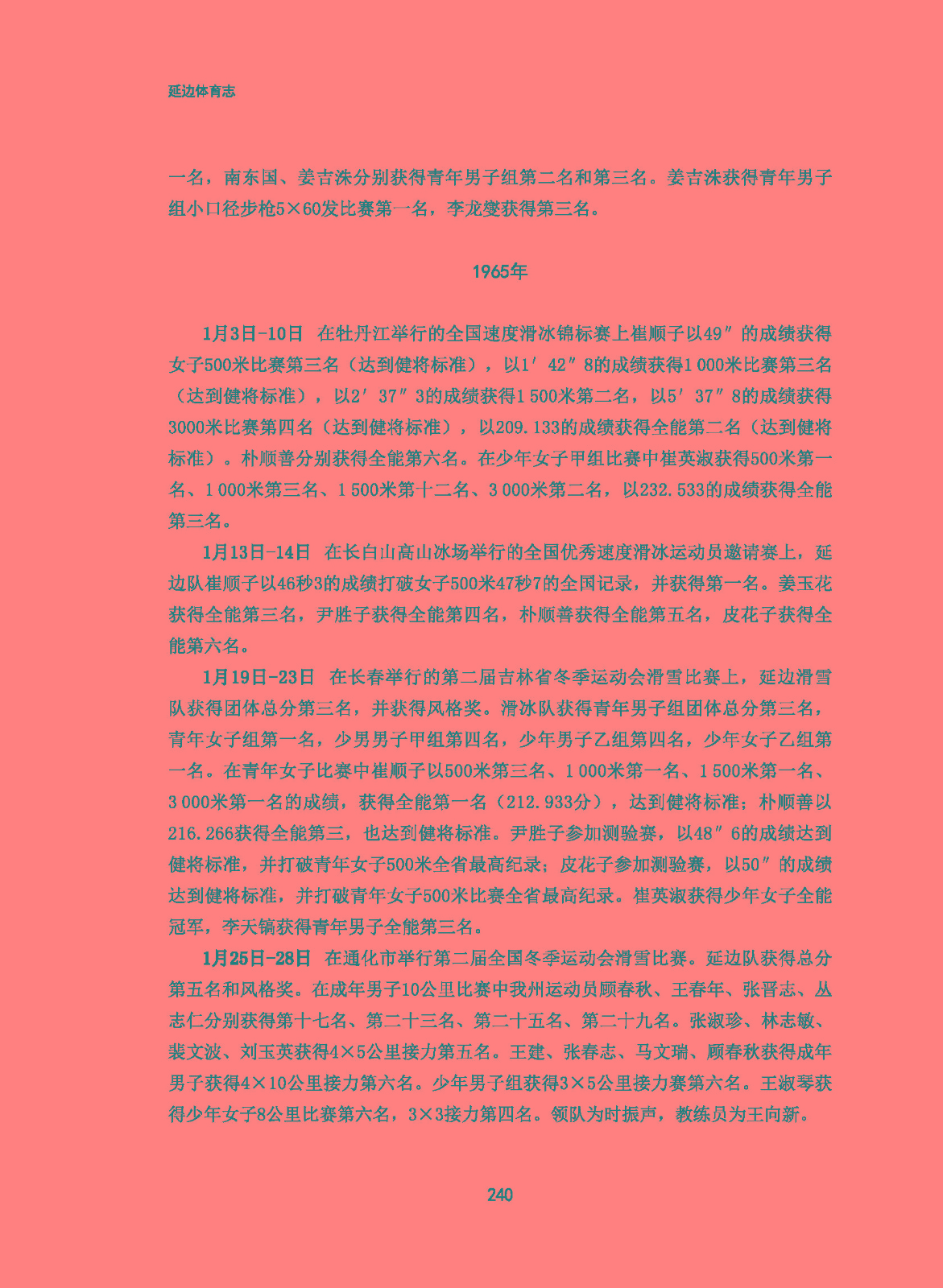 延边体育志

一名，南东国、姜吉洙分别获得青年男子组第二名和第三名。姜吉洙获得青年男子组小口径步枪5×60发比赛第一名，李龙燮获得第三名。

1965年

1月3日-10日　在牡丹江举行的全国速度滑冰锦标赛上崔顺子以49″的成绩获得女子500米比赛第三名（达到健将标准），以1′42″8的成绩获得1 000米比赛第三名（达到健将标准），以2′37″3的成绩获得1 500米第二名，以5′37″8的成绩获得3000米比赛第四名（达到健将标准），以209.133的成绩获得全能第二名（达到健将标准）。朴顺善分别获得全能第六名。在少年女子甲组比赛中崔英淑获得500米第一名、1 000米第三名、1 500米第十二名、3 000米第二名，以232.533的成绩获得全能第三名。

1月13日-14日　在长白山高山冰场举行的全国优秀速度滑冰运动员邀请赛上，延边队崔顺子以46秒3的成绩打破女子500米47秒7的全国记录，并获得第一名。姜玉花获得全能第三名，尹胜子获得全能第四名，朴顺善获得全能第五名，皮花子获得全能第六名。

1月19日-23日　在长春举行的第二届吉林省冬季运动会滑雪比赛上，延边滑雪队获得团体总分第三名，并获得风格奖。滑冰队获得青年男子组团体总分第三名，青年女子组第一名，少男男子甲组第四名，少年男子乙组第四名，少年女子乙组第一名。在青年女子比赛中崔顺子以500米第三名、1 000米第一名、1 500米第一名、3 000米第一名的成绩，获得全能第一名（212.933分），达到健将标准；朴顺善以216.266获得全能第三，也达到健将标准。尹胜子参加测验赛，以48″6的成绩达到健将标准，并打破青年女子500米全省最高纪录；皮花子参加测验赛，以50″的成绩达到健将标准，并打破青年女子500米比赛全省最高纪录。崔英淑获得少年女子全能冠军，李天镐获得青年男子全能第三名。

1月25日-28日　在通化市举行第二届全国冬季运动会滑雪比赛。延边队获得总分第五名和风格奖。在成年男子10公里比赛中我州运动员顾春秋、王春年、张晋志、丛志仁分别获得第十七名、第二十三名、第二十五名、第二十九名。张淑珍、林志敏、裴文波、刘玉英获得4×5公里接力第五名。王建、张春志、马文瑞、顾春秋获得成年男子获得4×10公里接力第六名。少年男子组获得3×5公里接力赛第六名。王淑琴获得少年女子8公里比赛第六名，3×3接力第四名。领队为时振声，教练员为王向新。

240